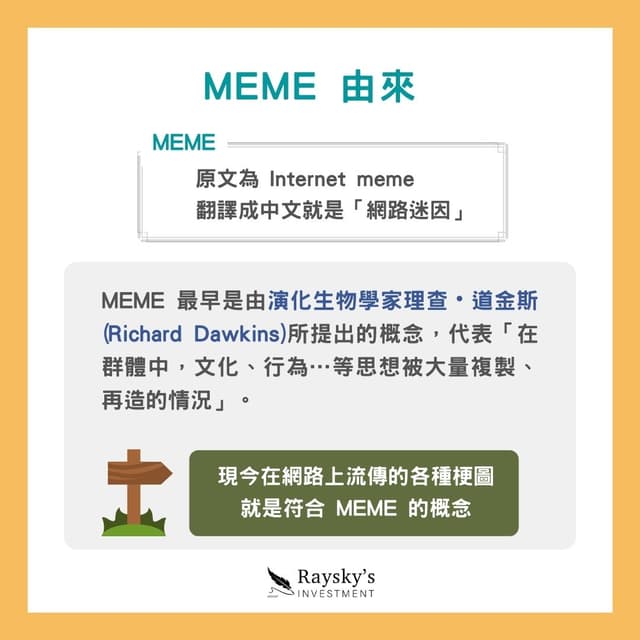 MEME 由來

MEME

原文為 Internet meme
翻譯成中文就是「網路迷因」

MEME 最早是由演化生物學家理查・道金斯(Richard Dawkins)所提出的概念，代表「在群體中，文化、行為…等思想被大量複製、再造的情況」。

現今在網路上流傳的各種梗圖
就是符合 MEME 的概念

Raysky's
INVESTMENT